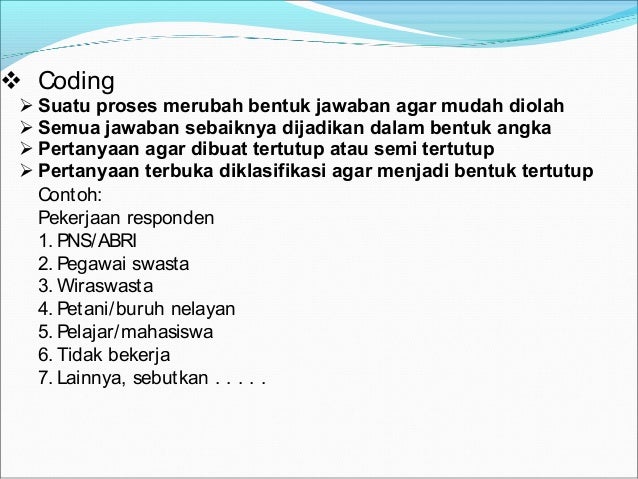 ❖ Coding
➢ Suatu proses merubah bentuk jawaban agar mudah diolah
➢ Semua jawaban sebaiknya dijadikan dalam bentuk angka
➢ Pertanyaan agar dibuat tertutup atau semi tertutup
➢ Pertanyaan terbuka diklasifikasi agar menjadi bentuk tertutup
Contoh:
Pekerjaan responden
1. PNS/ABRI
2. Pegawai swasta
3. Wiraswasta
4. Petani/buruh nelayan
5. Pelajar/mahasiswa
6. Tidak bekerja
7. Lainnya, sebutkan . . . . .